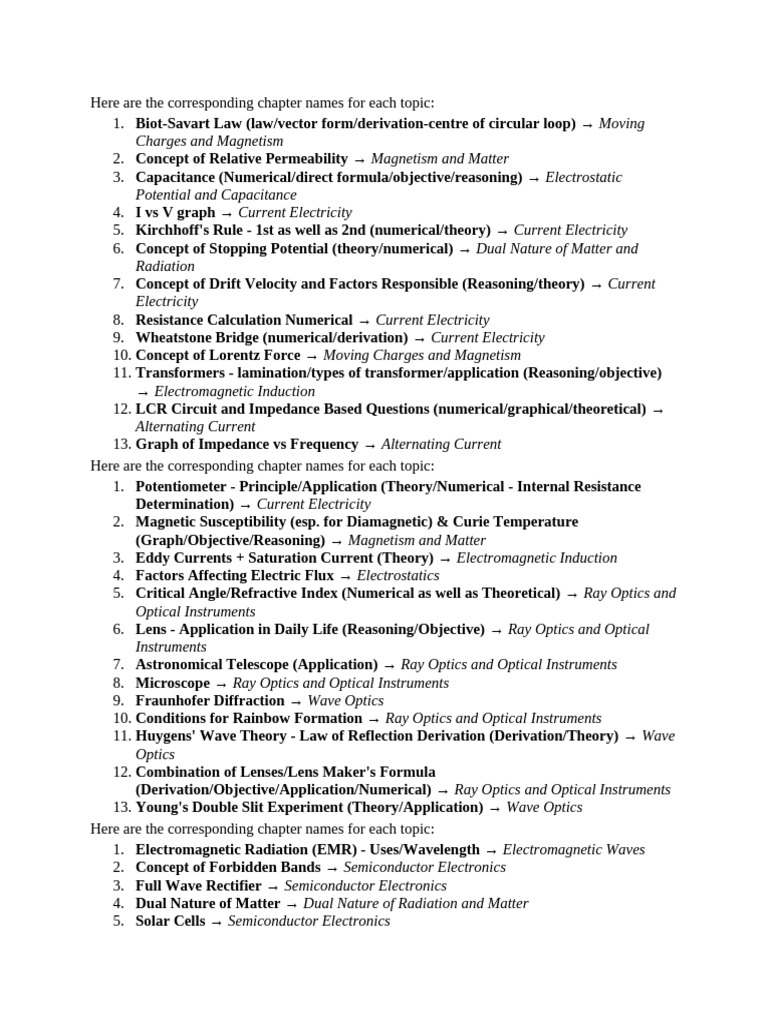 Here are the corresponding chapter names for each topic:

1. Biot-Savart Law (law/vector form/derivation-centre of circular loop) → Moving Charges and Magnetism
2. Concept of Relative Permeability → Magnetism and Matter
3. Capacitance (Numerical/direct formula/objective/reasoning) → Electrostatic Potential and Capacitance
4. I vs V graph → Current Electricity
5. Kirchhoff's Rule - 1st as well as 2nd (numerical/theory) → Current Electricity
6. Concept of Stopping Potential (theory/numerical) → Dual Nature of Matter and Radiation
7. Concept of Drift Velocity and Factors Responsible (Reasoning/theory) → Current Electricity
8. Resistance Calculation Numerical → Current Electricity
9. Wheatstone Bridge (numerical/derivation) → Current Electricity
10. Concept of Lorentz Force → Moving Charges and Magnetism
11. Transformers - lamination/types of transformer/application (Reasoning/objective) → Electromagnetic Induction
12. LCR Circuit and Impedance Based Questions (numerical/graphical/theoretical) → Alternating Current
13. Graph of Impedance vs Frequency → Alternating Current

Here are the corresponding chapter names for each topic:

1. Potentiometer - Principle/Application (Theory/Numerical - Internal Resistance Determination) → Current Electricity
2. Magnetic Susceptibility (esp. for Diamagnetic) & Curie Temperature (Graph/Objective/Reasoning) → Magnetism and Matter
3. Eddy Currents + Saturation Current (Theory) → Electromagnetic Induction
4. Factors Affecting Electric Flux → Electrostatics
5. Critical Angle/Refractive Index (Numerical as well as Theoretical) → Ray Optics and Optical Instruments
6. Lens - Application in Daily Life (Reasoning/Objective) → Ray Optics and Optical Instruments
7. Astronomical Telescope (Application) → Ray Optics and Optical Instruments
8. Microscope → Ray Optics and Optical Instruments
9. Fraunhofer Diffraction → Wave Optics
10. Conditions for Rainbow Formation → Ray Optics and Optical Instruments
11. Huygens' Wave Theory - Law of Reflection Derivation (Derivation/Theory) → Wave Optics
12. Combination of Lenses/Lens Maker's Formula (Derivation/Objective/Application/Numerical) → Ray Optics and Optical Instruments
13. Young's Double Slit Experiment (Theory/Application) → Wave Optics

Here are the corresponding chapter names for each topic:

1. Electromagnetic Radiation (EMR) - Uses/Wavelength → Electromagnetic Waves
2. Concept of Forbidden Bands → Semiconductor Electronics
3. Full Wave Rectifier → Semiconductor Electronics
4. Dual Nature of Matter → Dual Nature of Radiation and Matter
5. Solar Cells → Semiconductor Electronics